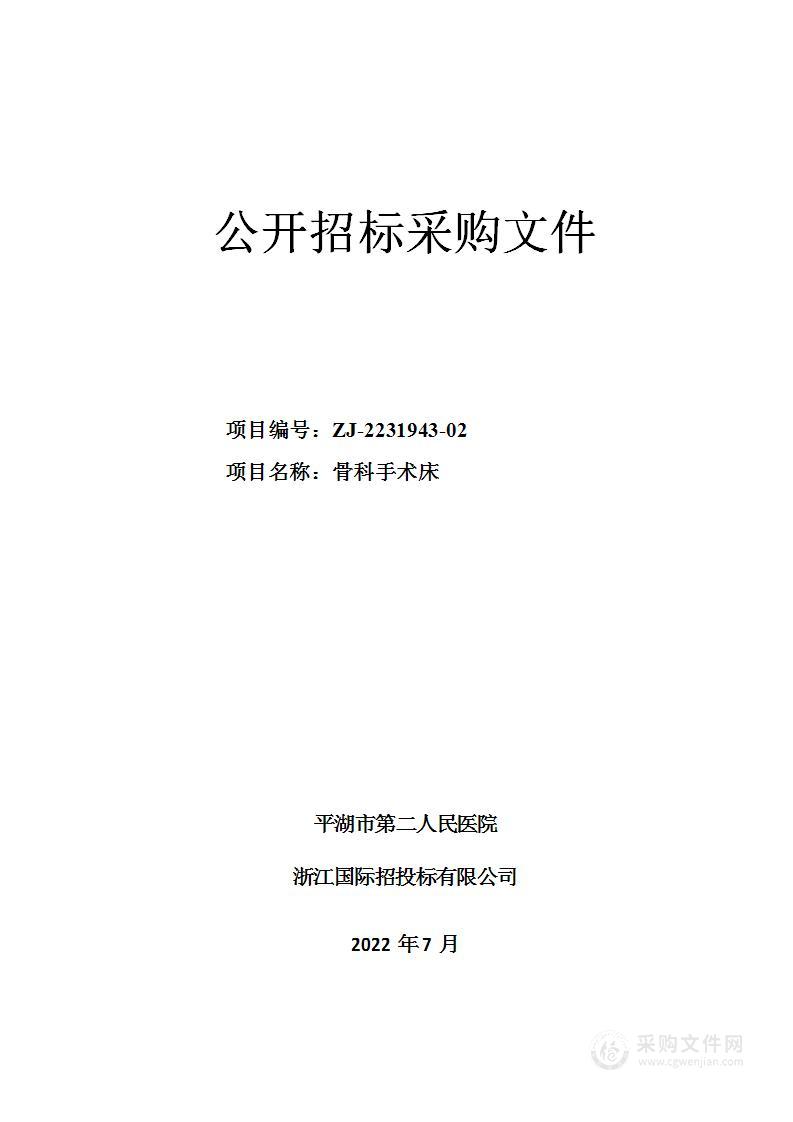 公开招标采购文件

项目编号：ZJ-2231943-02

项目名称：骨科手术床

平湖市第二人民医院

浙江国际招投标有限公司

2022 年 7 月

采购文件网
www.cgwenjian.com